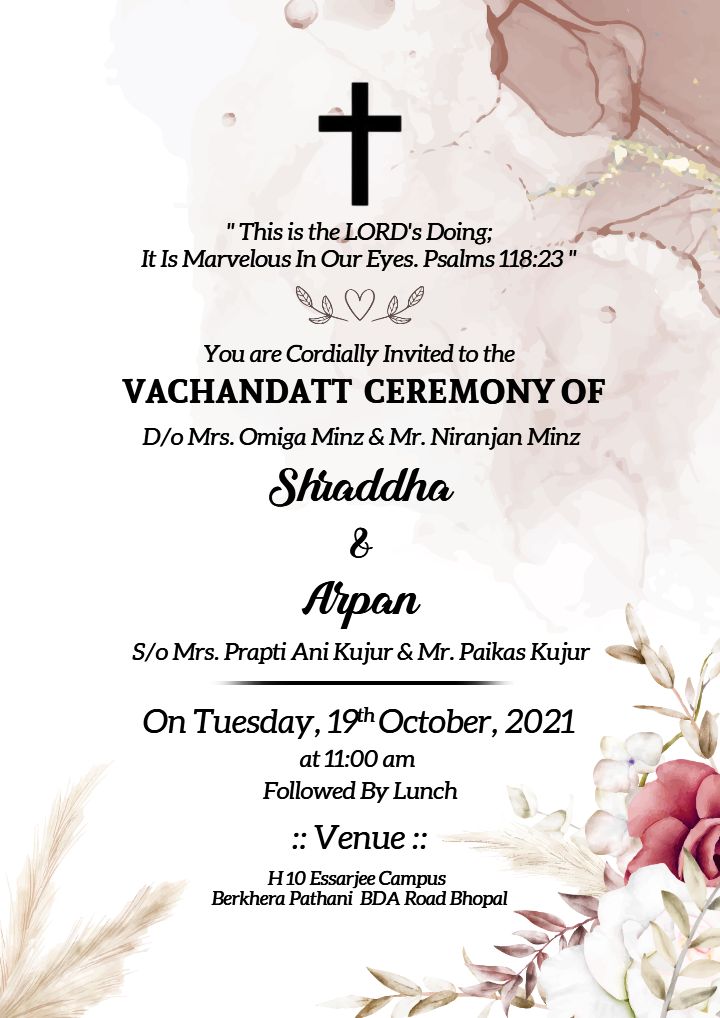 " This is the LORD's Doing;
It Is Marvelous In Our Eyes. Psalms 118:23 "

You are Cordially Invited to the

VACHANDATT CEREMONY OF

D/o Mrs. Omiga Minz & Mr. Niranjan Minz

Shraddha

&

Arpan

S/o Mrs. Prapti Ani Kujur & Mr. Paikas Kujur

On Tuesday, 19th October, 2021

at 11:00 am

Followed By Lunch

:: Venue ::

H 10 Essarjee Campus
Berkhera Pathani BDA Road Bhopal